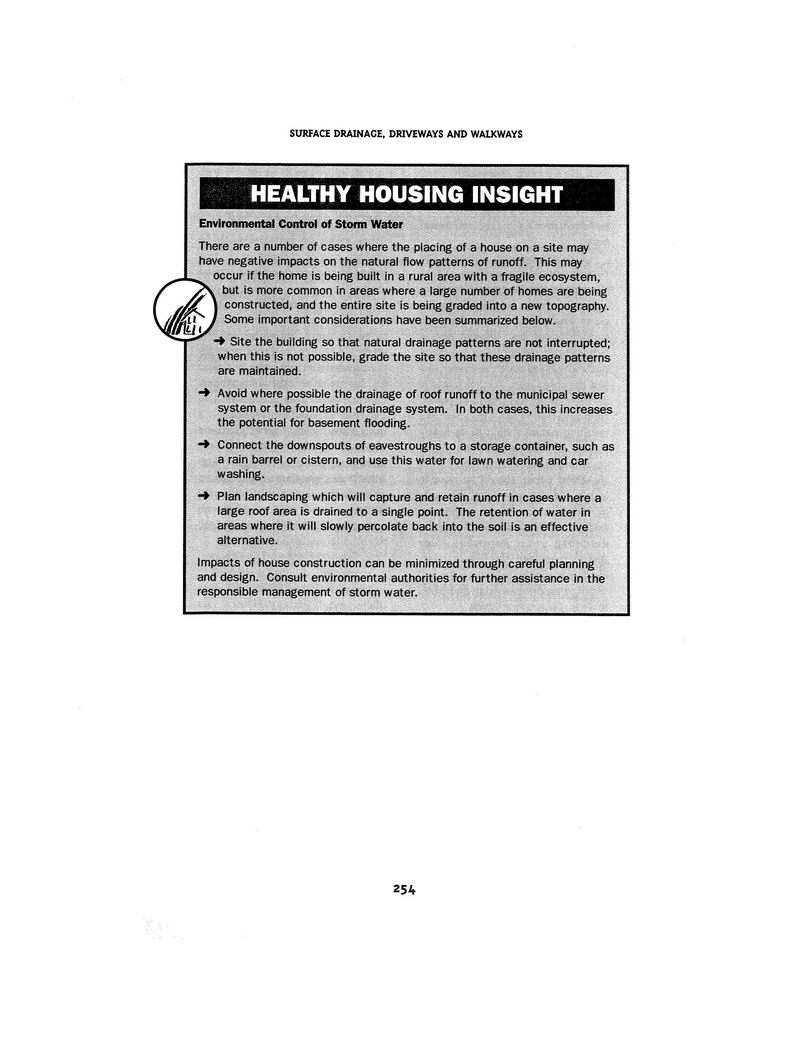 SURFACE DRAINAGE, DRIVEWAYS AND WALKWAYS

HEALTHY HOUSING INSIGHT

Environmental Control of Storm Water

There are a number of cases where the placing of a house on a site may have negative impacts on the natural flow patterns of runoff. This may occur if the home is being built in a rural area with a fragile ecosystem, but is more common in areas where a large number of homes are being constructed, and the entire site is being graded into a new topography. Some important considerations have been summarized below.

➜ Site the building so that natural drainage patterns are not interrupted; when this is not possible, grade the site so that these drainage patterns are maintained.

➜ Avoid where possible the drainage of roof runoff to the municipal sewer system or the foundation drainage system. In both cases, this increases the potential for basement flooding.

➜ Connect the downspouts of eavestroughs to a storage container, such as a rain barrel or cistern, and use this water for lawn watering and car washing.

➜ Plan landscaping which will capture and retain runoff in cases where a large roof area is drained to a single point. The retention of water in areas where it will slowly percolate back into the soil is an effective alternative.

Impacts of house construction can be minimized through careful planning and design. Consult environmental authorities for further assistance in the responsible management of storm water.

254